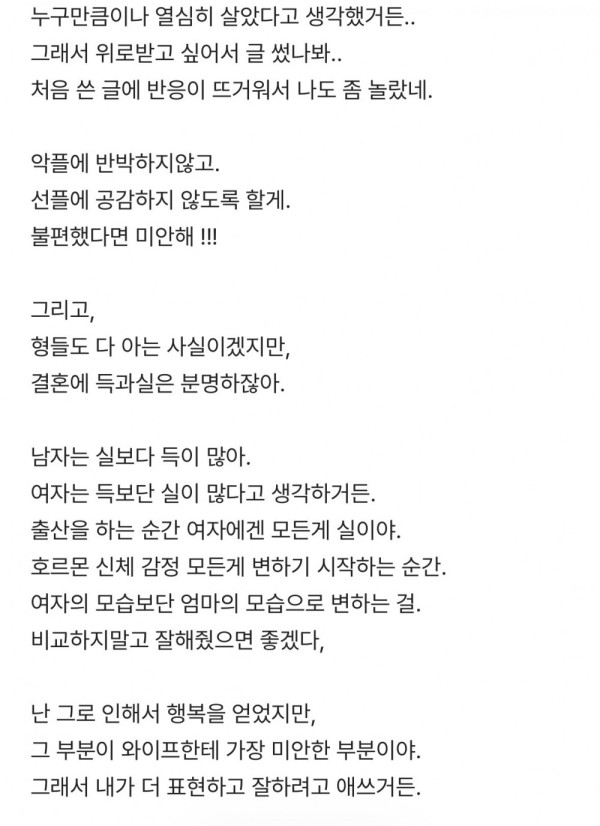 누구만큼이나 열심히 살았다고 생각했거든..
그래서 위로받고 싶어서 글 썼나봐..
처음 쓴 글에 반응이 뜨거워서 나도 좀 놀랐네.

악플에 반박하지않고.
선플에 공감하지 않도록 할게.
불편했다면 미안해 !!!

그리고,
형들도 다 아는 사실이겠지만,
결혼에 득과실은 분명하잖아.

남자는 실보다 득이 많아.
여자는 득보단 실이 많다고 생각하거든.
출산을 하는 순간 여자에겐 모든게 실이야.
호르몬 신체 감정 모든게 변하기 시작하는 순간.
여자의 모습보단 엄마의 모습으로 변하는 걸.
비교하지말고 잘해줬으면 좋겠다,

난 그로 인해서 행복을 얻었지만,
그 부분이 와이프한테 가장 미안한 부분이야.
그래서 내가 더 표현하고 잘하려고 애쓰거든.